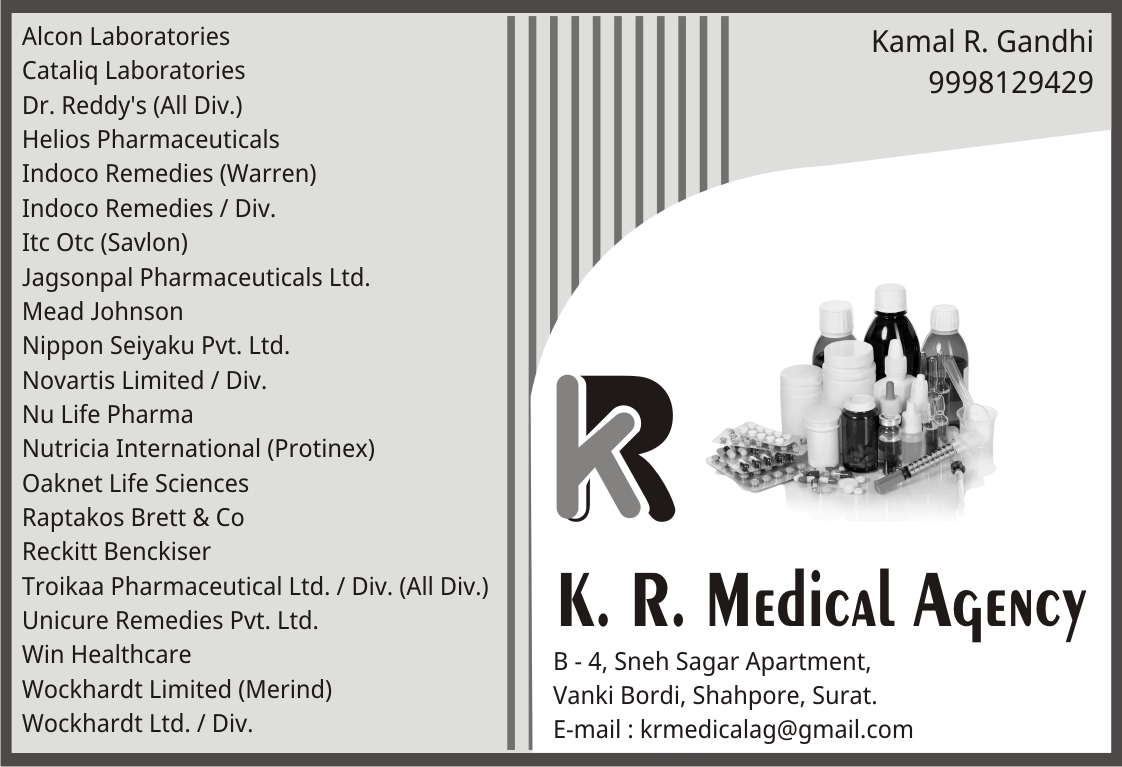 Alcon Laboratories
Cataliq Laboratories
Dr. Reddy's (All Div.)
Helios Pharmaceuticals
Indoco Remedies (Warren)
Indoco Remedies / Div.
Itc Otc (Savlon)
Jagsonpal Pharmaceuticals Ltd.
Mead Johnson
Nippon Seiyaku Pvt. Ltd.
Novartis Limited / Div.
Nu Life Pharma
Nutricia International (Protinex)
Oaknet Life Sciences
Raptakos Brett & Co
Reckitt Benckiser
Troikaa Pharmaceutical Ltd. / Div. (All Div.)
Unicure Remedies Pvt. Ltd.
Win Healthcare
Wockhardt Limited (Merind)
Wockhardt Ltd. / Div.

Kamal R. Gandhi
9998129429

KR

K. R. Medical Agency

B - 4, Sneh Sagar Apartment,
Vanki Bordi, Shahpore, Surat.
E-mail : krmedicalag@gmail.com